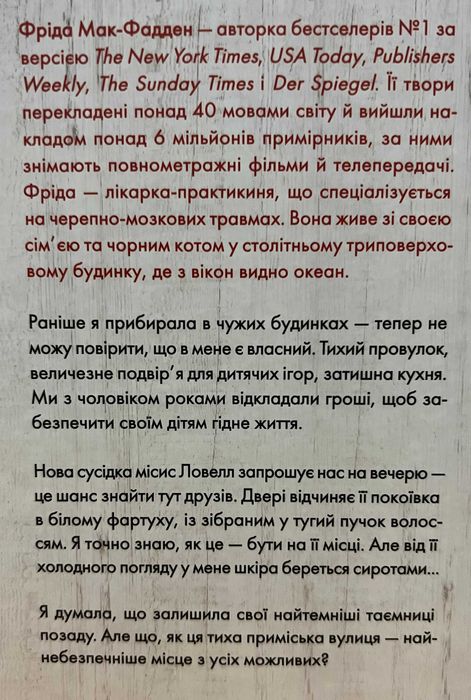 Фріда Мак-Фадден — авторка бестселерів №1 за версією The New York Times, USA Today, Publishers Weekly, The Sunday Times і Der Spiegel. Її твори перекладені понад 40 мовами світу й вийшли накладом понад 6 мільйонів примірників, за ними знімають повнометражні фільми й телепередачі. Фріда — лікарка-практикиня, що спеціалізується на черепно-мозкових травмах. Вона живе зі своєю сім'єю та чорним котом у столітньому триповерховому будинку, де з вікон видно океан.

Раніше я прибирала в чужих будинках — тепер не можу повірити, що в мене є власний. Тихий провулок, величезне подвір'я для дитячих ігор, затишна кухня. Ми з чоловіком роками відкладали гроші, щоб забезпечити своїм дітям гідне життя.

Нова сусідка місис Ловелл запрошує нас на вечерю — це шанс знайти тут друзів. Двері відчиняє її покоївка в білому фартуху, із зібраним у тугий пучок волоссям. Я точно знаю, як це — бути на її місці. Але від її холодного погляду у мене шкіра береться сиротами...

Я думала, що залишила свої найтемніші таємниці позаду. Але що, як ця тиха приміська вулиця — найнебезпечніше місце з усіх можливих?